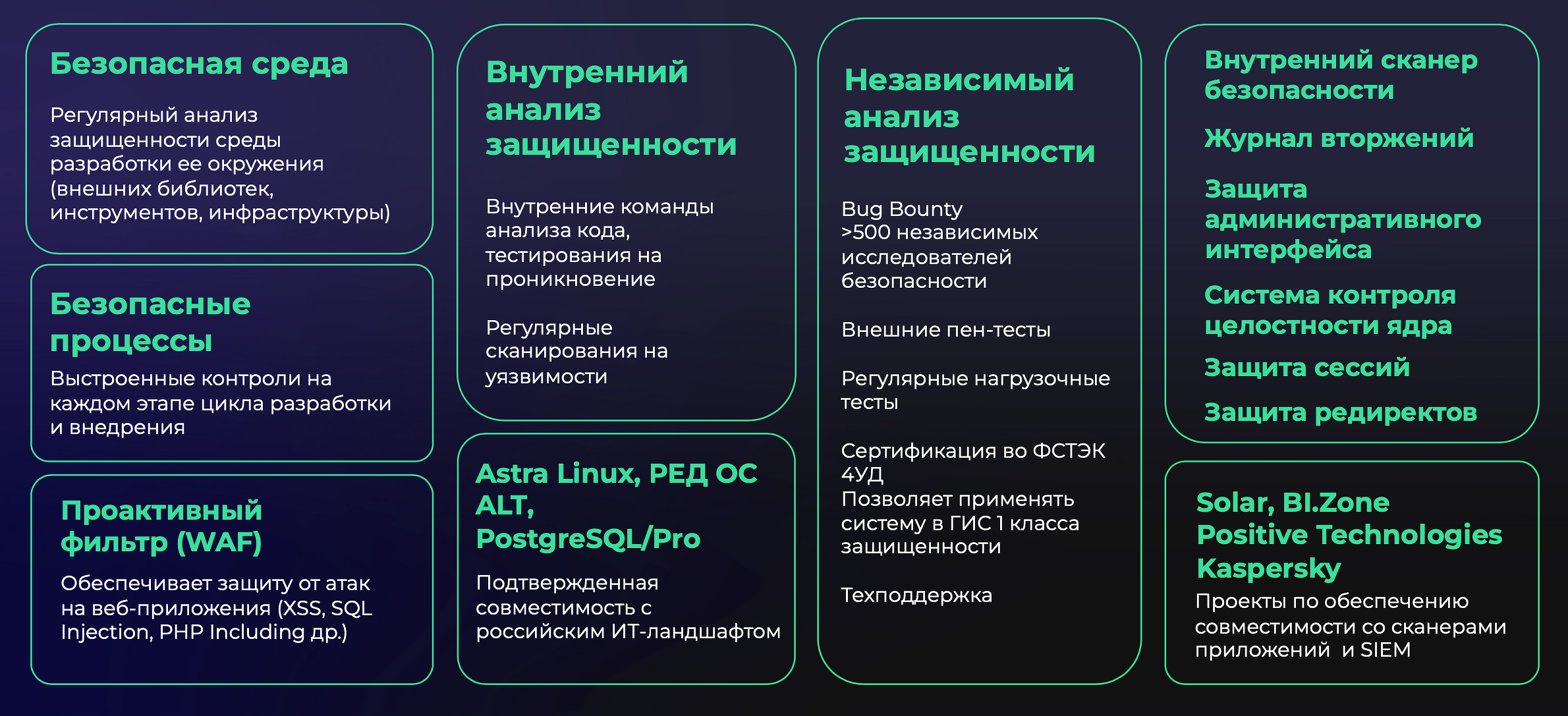 Безопасная среда

Регулярный анализ защищенности среды разработки ее окружения (внешних библиотек, инструментов, инфраструктуры)

Безопасные процессы

Выстроенные контроли на каждом этапе цикла разработки и внедрения

Проактивный фильтр (WAF)

Обеспечивает защиту от атак на веб-приложения (XSS, SQL Injection, PHP Including др.)

Внутренний анализ защищенности

Внутренние команды анализа кода, тестирования на проникновение

Регулярные сканирования на уязвимости

Astra Linux, РЕД ОС ALT, PostgreSQL/Pro

Подтвержденная совместимость с российским ИТ-ландшафтом

Независимый анализ защищенности

Bug Bounty
>500 независимых исследователей безопасности

Внешние пен-тесты

Регулярные нагрузочные тесты

Сертификация во ФСТЭК 4УД
Позволяет применять систему в ГИС 1 класса защищенности

Техподдержка

Внутренний сканер безопасности

Журнал вторжений

Защита административного интерфейса

Система контроля целостности ядра

Защита сессий

Защита редиректов

Solar, BI.Zone Positive Technologies Kaspersky

Проекты по обеспечению совместимости со сканерами приложений и SIEM